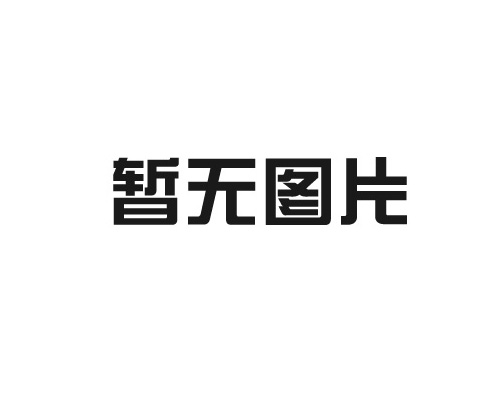 暂无图片